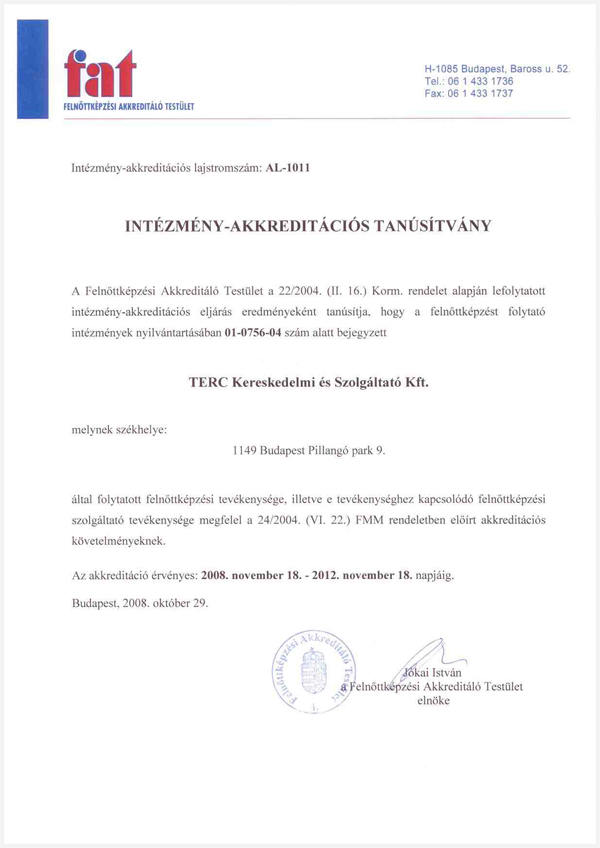 fat
FELNŐTTKÉPZÉSI AKKREDITÁLÓ TESTÜLET

H-1085 Budapest, Baross u. 52.
Tel.: 06 1 433 1736
Fax: 06 1 433 1737

Intézmény-akkreditációs lajstromszám: AL-1011

INTÉZMÉNY-AKKREDITÁCIÓS TANÚSÍTVÁNY

A Felnőttképzési Akkreditáló Testület a 22/2004. (II. 16.) Korm. rendelet alapján lefolytatott intézmény-akkreditációs eljárás eredményeként tanúsítja, hogy a felnőttképzést folytató intézmények nyilvántartásában 01-0756-04 szám alatt bejegyzett

TERC Kereskedelmi és Szolgáltató Kft.

melynek székhelye:

1149 Budapest Pillangó park 9.

által folytatott felnőttképzési tevékenysége, illetve e tevékenységhez kapcsolódó felnőttképzési szolgáltató tevékenysége megfelel a 24/2004. (VI. 22.) FMM rendeletben előírt akkreditációs követelményeknek.

Az akkreditáció érvényes: 2008. november 18. - 2012. november 18. napjáig.

Budapest, 2008. október 29.

Felnőttképzési Akkreditáló Testület
1.

Jókai István
a Felnőttképzési Akkreditáló Testület
elnöke